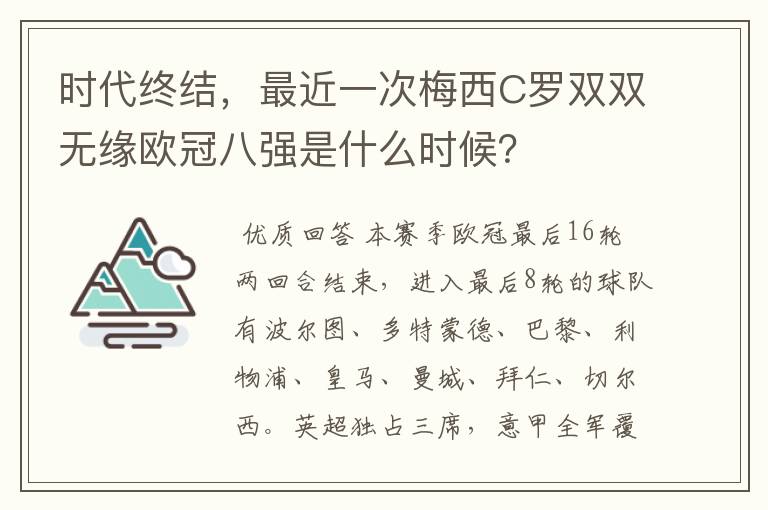 时代终结，最近一次梅西C罗双双无缘欧冠八强是什么时候？

优质回答 本赛季欧冠最后16轮两回合结束，进入最后8轮的球队有波尔图、多特蒙德、巴黎、利物浦、皇马、曼城、拜仁、切尔西。英超独占三席，意甲全军覆